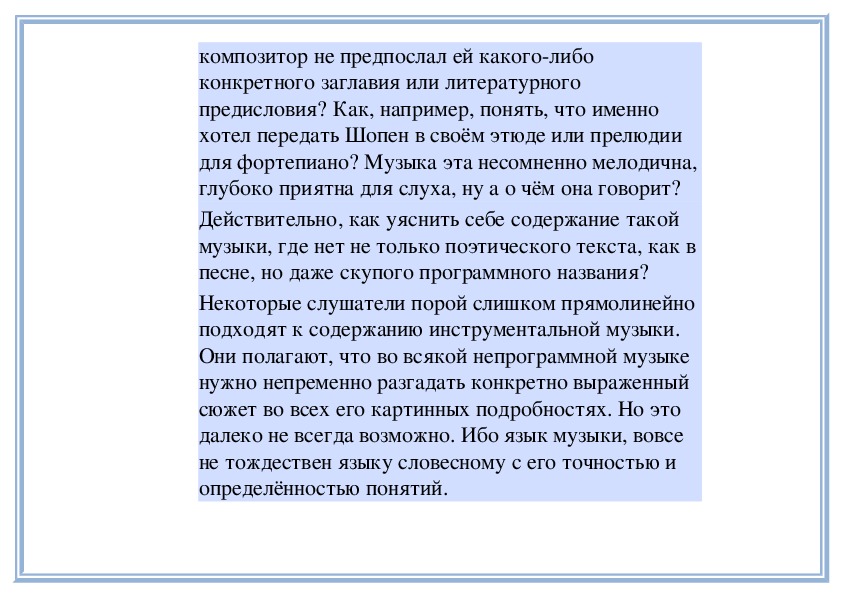 композитор не предпослал ей какого-либо конкретного заглавия или литературного предисловия? Как, например, понять, что именно хотел передать Шопен в своём этюде или прелюдии для фортепиано? Музыка эта несомненно мелодична, глубоко приятна для слуха, ну а о чём она говорит?

Действительно, как уяснить себе содержание такой музыки, где нет не только поэтического текста, как в песне, но даже скупого программного названия?

Некоторые слушатели порой слишком прямолинейно подходят к содержанию инструментальной музыки. Они полагают, что во всякой непрограммной музыке нужно непременно разгадать конкретно выраженный сюжет во всех его картинных подробностях. Но это далеко не всегда возможно. Ибо язык музыки, вовсе не тождествен языку словесному с его точностью и определённостью понятий.